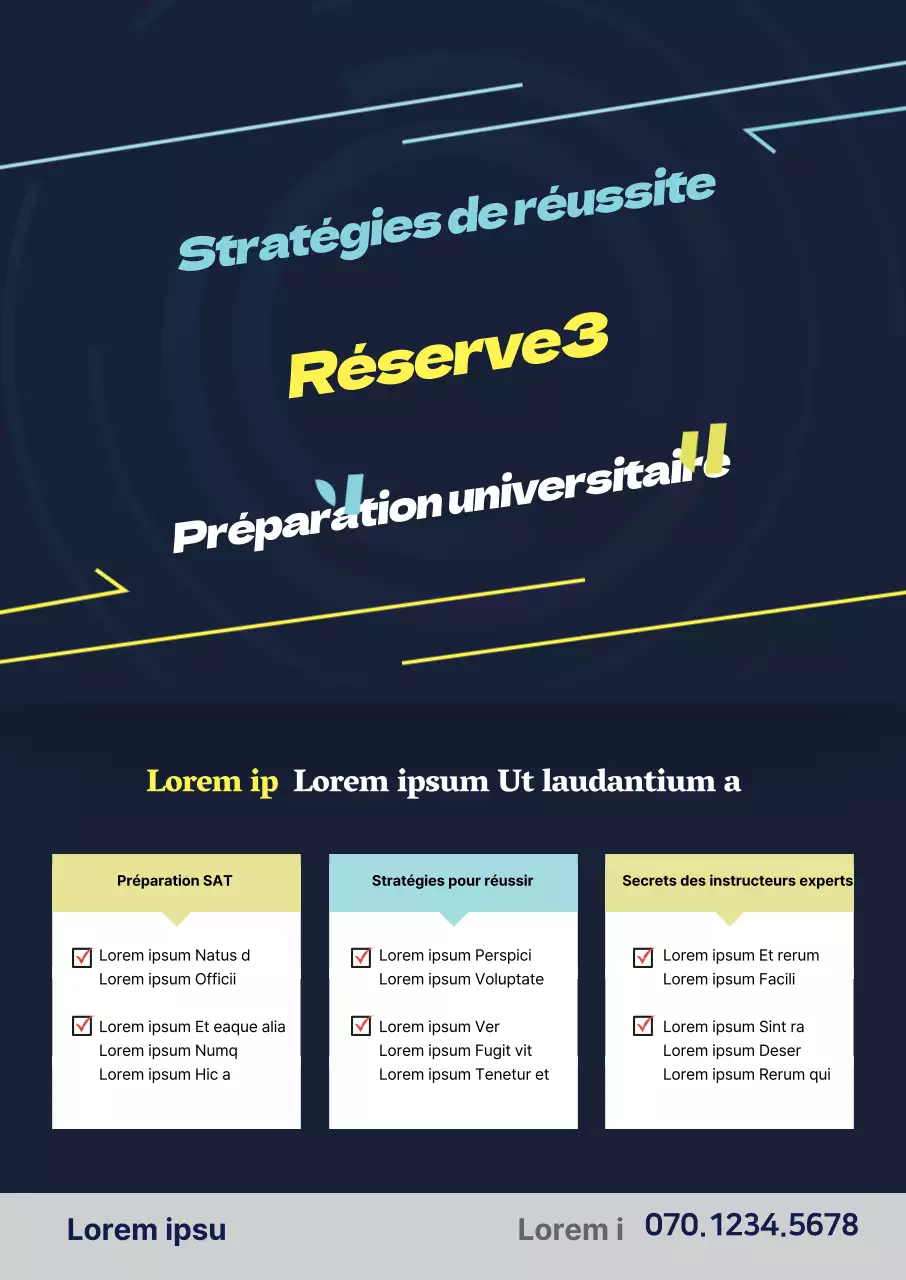 Stratégies de réussite

Réserve3

Préparation universitaire

Lorem ip Lorem ipsum Ut laudantium a

Préparation SAT

☑ Lorem ipsum Natus d Lorem ipsum Officii

☑ Lorem ipsum Et eaque alia Lorem ipsum Numq Lorem ipsum Hic a

Stratégies pour réussir

☑ Lorem ipsum Perspici Lorem ipsum Voluptate

☑ Lorem ipsum Ver Lorem ipsum Fugit vit Lorem ipsum Tenetur et

Secrets des instructeurs experts

☑ Lorem ipsum Et rerum Lorem ipsum Facili

☑ Lorem ipsum Sint ra Lorem ipsum Deser Lorem ipsum Rerum qui

Lorem ipsu

Lorem i 070.1234.5678